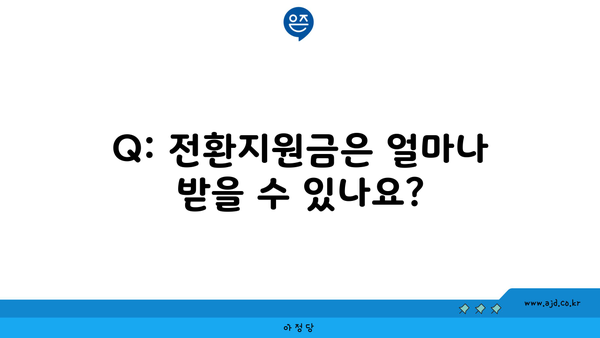 은즈

Q: 전환지원금은 얼마나 받을 수 있나요?

www.ajd.co.kr

아정당